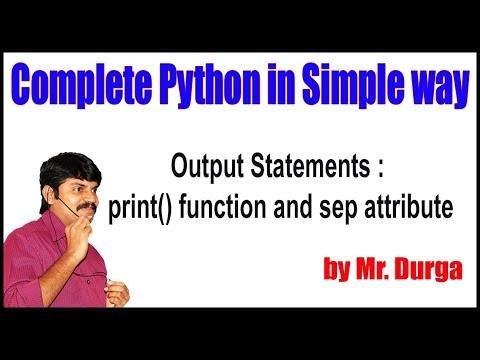 Complete Python in Simple way

Output Statements :
print() function and sep attribute

by Mr. Durga